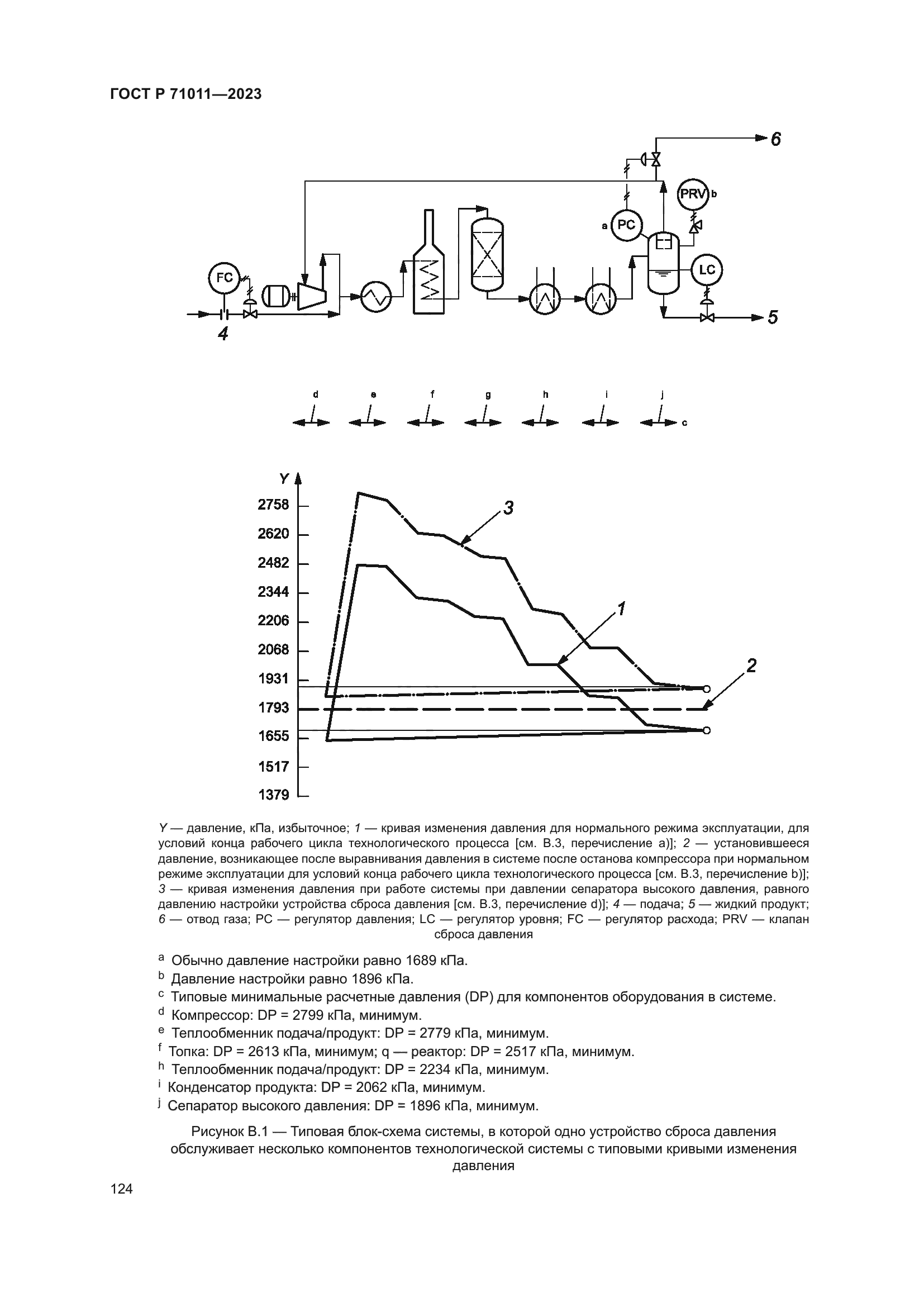 ГОСТ Р 71011—2023

6

PRV b

a PC

FC

LC

4

5

d e f g h i j

c

Y

2758

2620

2482

2344

2206

2068

1931

1793

1655

1517

1379

3

1

2

Y — давление, кПа, избыточное; 1 — кривая изменения давления для нормального режима эксплуатации, для условий конца рабочего цикла технологического процесса [см. В.3, перечисление а)]; 2 — установившееся давление, возникающее после выравнивания давления в системе после останова компрессора при нормальном режиме эксплуатации для условий конца рабочего цикла технологического процесса [см. В.3, перечисление b)]; 3 — кривая изменения давления при работе системы при давлении сепаратора высокого давления, равного давлению настройки устройства сброса давления [см. В.3, перечисление d)]; 4 — подача; 5 — жидкий продукт; 6 — отвод газа; PC — регулятор давления; LC — регулятор уровня; FC — регулятор расхода; PRV — клапан сброса давления

a Обычно давление настройки равно 1689 кПа.

b Давление настройки равно 1896 кПа.

c Типовые минимальные расчетные давления (DP) для компонентов оборудования в системе.

d Компрессор: DP = 2799 кПа, минимум.

e Теплообменник подача/продукт: DP = 2779 кПа, минимум.

f Топка: DP = 2613 кПа, минимум; q — реактор: DP = 2517 кПа, минимум.

h Теплообменник подача/продукт: DP = 2234 кПа, минимум.

i Конденсатор продукта: DP = 2062 кПа, минимум.

j Сепаратор высокого давления: DP = 1896 кПа, минимум.

Рисунок В.1 — Типовая блок-схема системы, в которой одно устройство сброса давления обслуживает несколько компонентов технологической системы с типовыми кривыми изменения давления

124